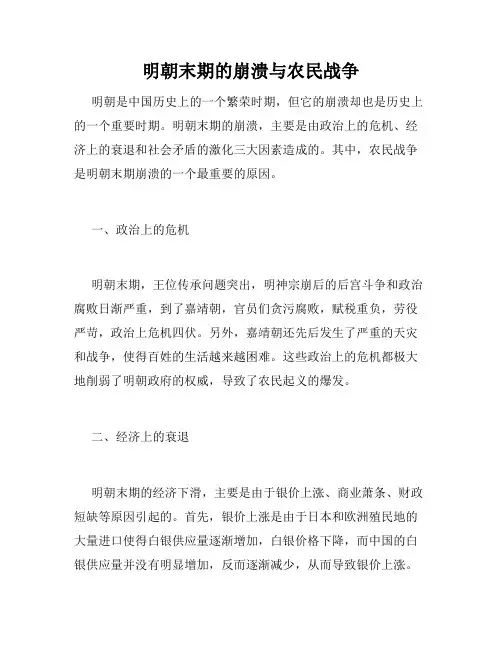 明朝末期的崩溃与农民战争

明朝是中国历史上的一个繁荣时期，但它的崩溃却也是历史上的一个重要时期。明朝末期的崩溃，主要是由政治上的危机、经济上的衰退和社会矛盾的激化三大因素造成的。其中，农民战争是明朝末期崩溃的一个最重要的原因。

一、政治上的危机

明朝末期，王位传承问题突出，明神宗崩后的后宫斗争和政治腐败日渐严重，到了嘉靖朝，官员们贪污腐败，赋税重负，劳役严苛，政治上危机四伏。另外，嘉靖朝还先后发生了严重的天灾和战争，使得百姓的生活越来越困难。这些政治上的危机都极大地削弱了明朝政府的权威，导致了农民起义的爆发。

二、经济上的衰退

明朝末期的经济下滑，主要是由于银价上涨、商业萧条、财政短缺等原因引起的。首先，银价上涨是由于日本和欧洲殖民地的大量进口使得白银供应量逐渐增加，白银价格下降，而中国的白银供应量并没有明显增加，反而逐渐减少，从而导致银价上涨。